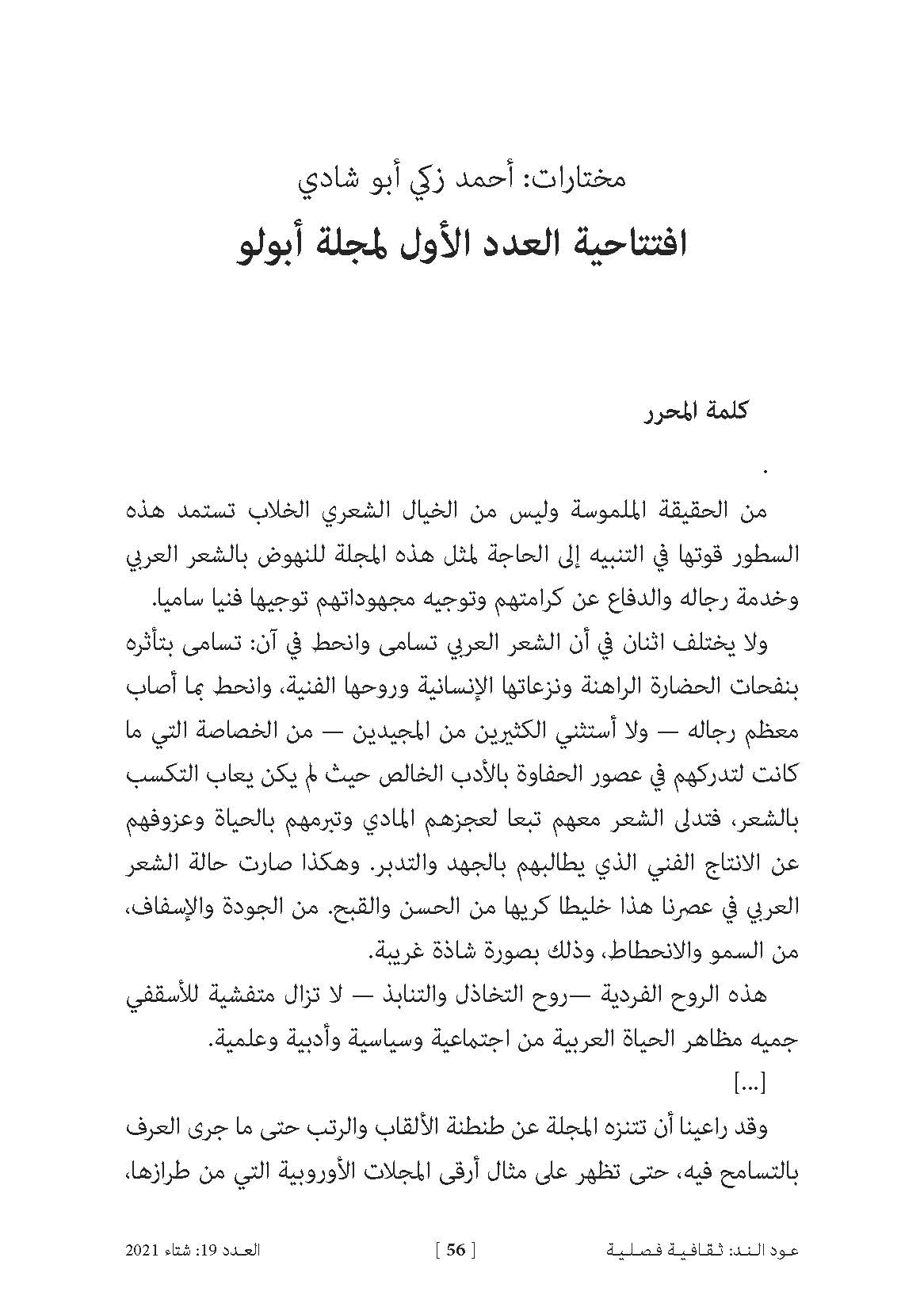 مختارات: أحمد زكي أبو شادي

افتتاحية العدد الأول لمجلة أبولو

كلمة المحرر

.

من الحقيقة الملموسة وليس من الخيال الشعري الخلاب تستمد هذه السطور قوتها في التنبيه إلى الحاجة لمثل هذه المجلة للنهوض بالشعر العربي وخدمة رجاله والدفاع عن كرامتهم وتوجيه مجهوداتهم توجيها فنيا ساميا.

ولا يختلف اثنان في أن الشعر العربي تسامى وانحط في آن: تسامى بتأثره بنفحات الحضارة الراهنة ونزعاتها الإنسانية وروحها الفنية، وانحط بما أصاب معظم رجاله — ولا أستثني الكثيرين من المجيدين — من الخصاصة التي ما كانت لتدركهم في عصور الحفاوة بالأدب الخالص حيث لم يكن يعاب التكسب بالشعر، فتدلى الشعر معهم تبعا لعجزهم المادي وتبرمهم بالحياة وعزوفهم عن الانتاج الفني الذي يطالبهم بالجهد والتدبر. وهكذا صارت حالة الشعر العربي في عصرنا هذا خليطا كريها من الحسن والقبح. من الجودة والإسفاف، من السمو والانحطاط، وذلك بصورة شاذة غريبة.

هذه الروح الفردية —روح التخاذل والتنابذ — لا تزال متفشية للأسقفي جميه مظاهر الحياة العربية من اجتماعية وسياسية وأدبية وعلمية.

[...]

وقد راعينا أن تتنزه المجلة عن طنطنة الألقاب والرتب حتى ما جرى العرف بالتسامح فيه، حتى تظهر على مثال أرقى المجلات الأوروبية التي من طرازها،

عود الند: ثقافية فصلية [ 56 ] العدد 19: شتاء 2021